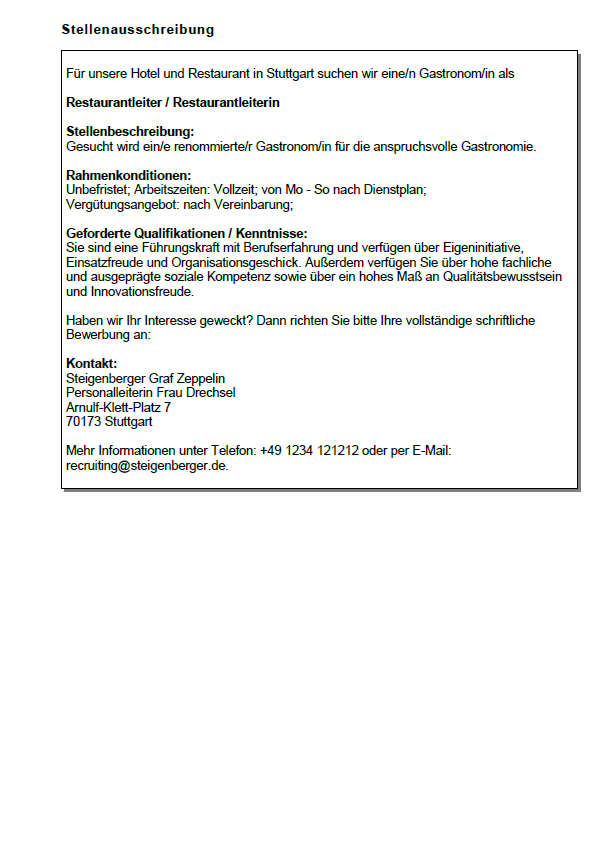 Stellenausschreibung

Für unsere Hotel und Restaurant in Stuttgart suchen wir eine/n Gastronom/in als

Restaurantleiter / Restaurantleiterin

Stellenbeschreibung:
Gesucht wird ein/e renommierte/r Gastronom/in für die anspruchsvolle Gastronomie.

Rahmenkonditionen:
Unbefristet; Arbeitszeiten: Vollzeit; von Mo - So nach Dienstplan;
Vergütungsangebot: nach Vereinbarung;

Geforderte Qualifikationen / Kenntnisse:
Sie sind eine Führungskraft mit Berufserfahrung und verfügen über Eigeninitiative, Einsatzfreude und Organisationsgeschick. Außerdem verfügen Sie über hohe fachliche und ausgeprägte soziale Kompetenz sowie über ein hohes Maß an Qualitätsbewusstsein und Innovationsfreude.

Haben wir Ihr Interesse geweckt? Dann richten Sie bitte Ihre vollständige schriftliche Bewerbung an:

Kontakt:
Steigenberger Graf Zeppelin
Personalleiterin Frau Drechsel
Arnulf-Klett-Platz 7
70173 Stuttgart

Mehr Informationen unter Telefon: +49 1234 121212 oder per E-Mail: recruiting@steigenberger.de.